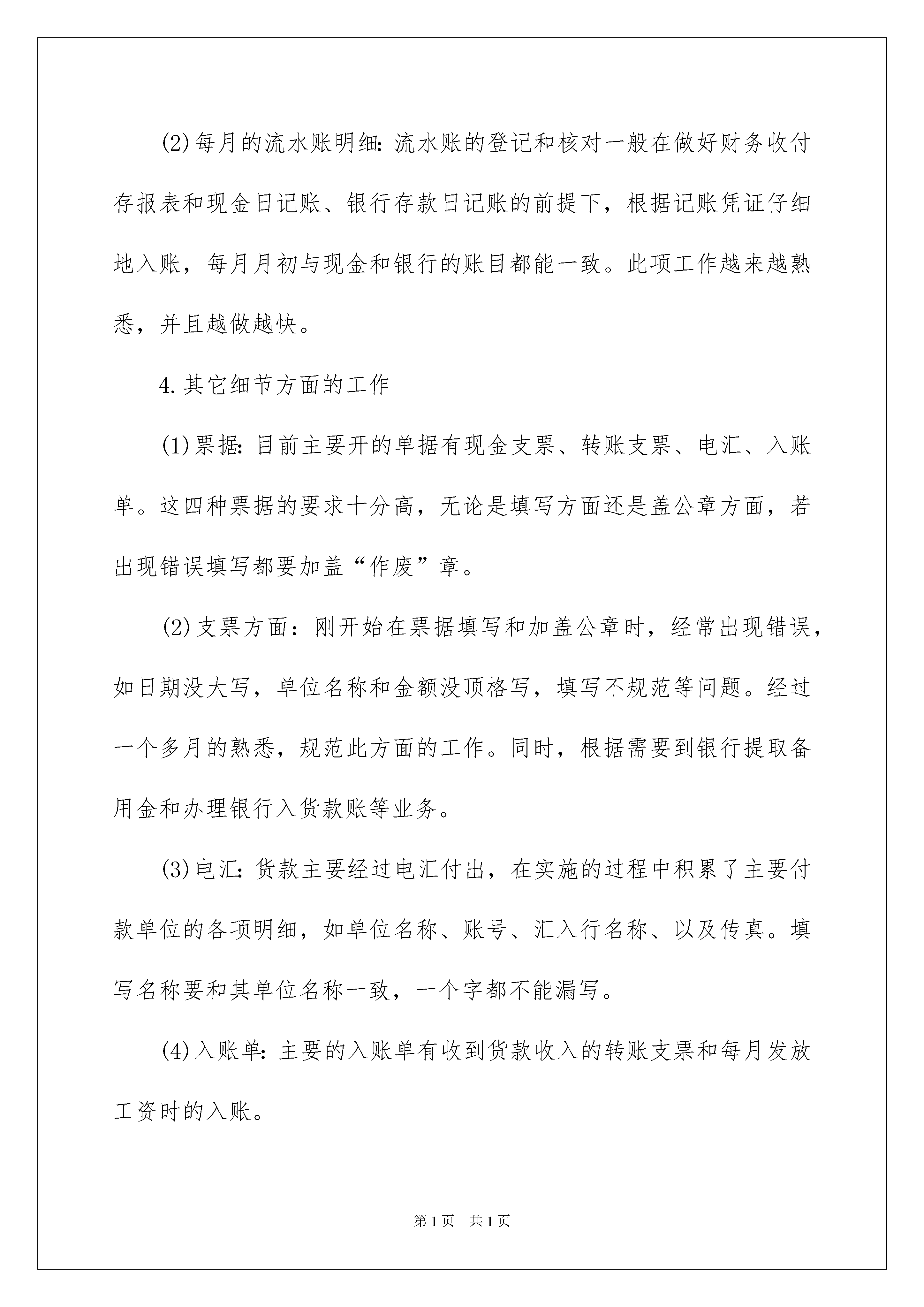 (2)每月的流水账明细:流水账的登记和核对一般在做好财务收付存报表和现金日记账、银行存款日记账的前提下，根据记账凭证仔细地入账，每月月初与现金和银行的账目都能一致。此项工作越来越熟悉，并且越做越快。

4.其它细节方面的工作

(1)票据:目前主要开的单据有现金支票、转账支票、电汇、入账单。这四种票据的要求十分高，无论是填写方面还是盖公章方面，若出现错误填写都要加盖“作废”章。

(2)支票方面：刚开始在票据填写和加盖公章时，经常出现错误，如日期没大写，单位名称和金额没顶格写，填写不规范等问题。经过一个多月的熟悉，规范此方面的工作。同时，根据需要到银行提取备用金和办理银行入货款账等业务。

(3)电汇:货款主要经过电汇付出，在实施的过程中积累了主要付款单位的各项明细，如单位名称、账号、汇入行名称、以及传真。填写名称要和其单位名称一致，一个字都不能漏写。

(4)入账单:主要的入账单有收到货款收入的转账支票和每月发放工资时的入账。

第1页 共1页